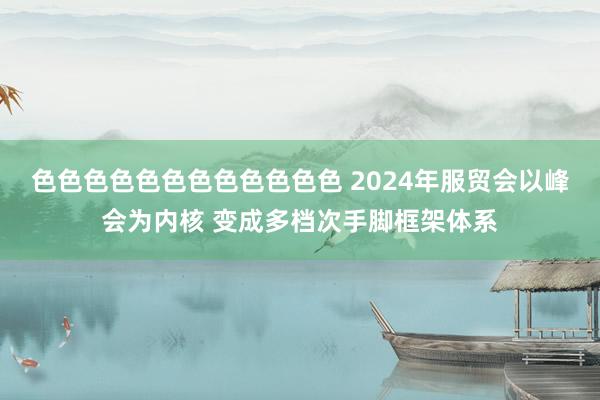 色色色色色色色色色色色色 2024年服贸会以峰会为内核 变成多档次手脚框架体系